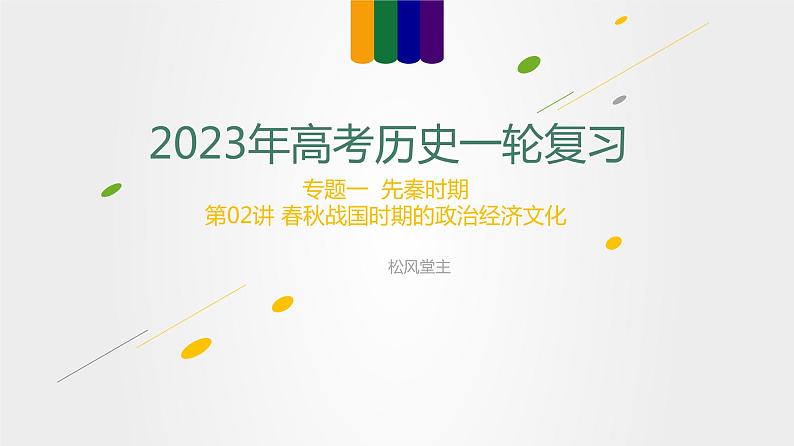 2023年高考历史一轮复习

专题一 先秦时期
第02讲 春秋战国时期的政治经济文化

松风堂主